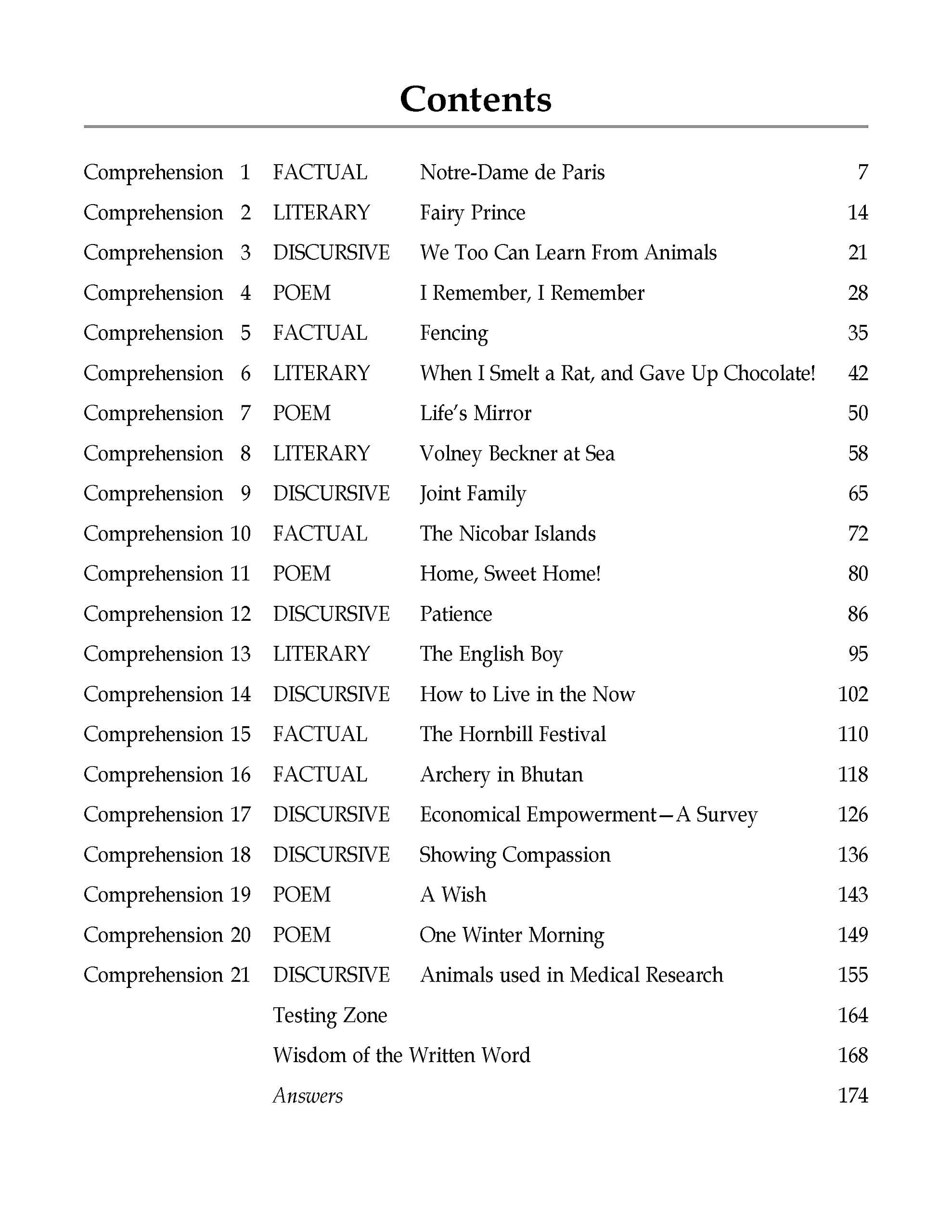 Contents

Comprehension 1 FACTUAL Notre-Dame de Paris 7
Comprehension 2 LITERARY Fairy Prince 14
Comprehension 3 DISCURSIVE We Too Can Learn From Animals 21
Comprehension 4 POEM I Remember, I Remember 28
Comprehension 5 FACTUAL Fencing 35
Comprehension 6 LITERARY When I Smelt a Rat, and Gave Up Chocolate! 42
Comprehension 7 POEM Life's Mirror 50
Comprehension 8 LITERARY Volney Beckner at Sea 58
Comprehension 9 DISCURSIVE Joint Family 65
Comprehension 10 FACTUAL The Nicobar Islands 72
Comprehension 11 POEM Home, Sweet Home! 80
Comprehension 12 DISCURSIVE Patience 86
Comprehension 13 LITERARY The English Boy 95
Comprehension 14 DISCURSIVE How to Live in the Now 102
Comprehension 15 FACTUAL The Hornbill Festival 110
Comprehension 16 FACTUAL Archery in Bhutan 118
Comprehension 17 DISCURSIVE Economical Empowerment—A Survey 126
Comprehension 18 DISCURSIVE Showing Compassion 136
Comprehension 19 POEM A Wish 143
Comprehension 20 POEM One Winter Morning 149
Comprehension 21 DISCURSIVE Animals used in Medical Research 155
Testing Zone 164
Wisdom of the Written Word 168
Answers 174